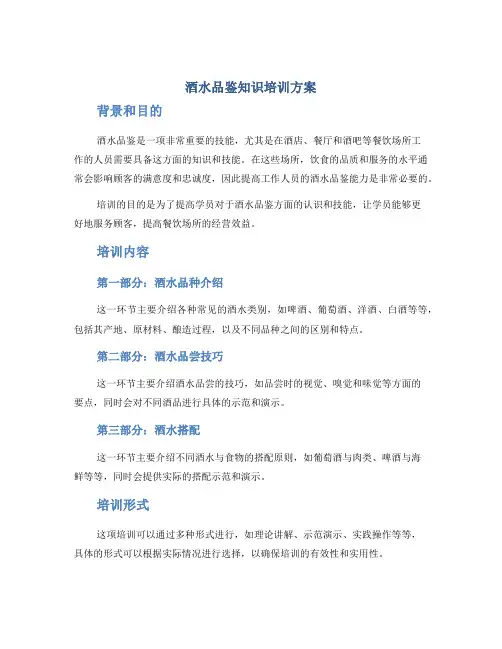 酒水品鉴知识培训方案

背景和目的

酒水品鉴是一项非常重要的技能，尤其是在酒店、餐厅和酒吧等餐饮场所工作的人员需要具备这方面的知识和技能。在这些场所，饮食的品质和服务的水平通常会影响顾客的满意度和忠诚度，因此提高工作人员的酒水品鉴能力是非常必要的。

培训的目的是为了提高学员对于酒水品鉴方面的认识和技能，让学员能够更好地服务顾客，提高餐饮场所的经营效益。

培训内容

第一部分：酒水品种介绍

这一环节主要介绍各种常见的酒水类别，如啤酒、葡萄酒、洋酒、白酒等等，包括其产地、原材料、酿造过程，以及不同品种之间的区别和特点。

第二部分：酒水品尝技巧

这一环节主要介绍酒水品尝的技巧，如品尝时的视觉、嗅觉和味觉等方面的要点，同时会对不同酒品进行具体的示范和演示。

第三部分：酒水搭配

这一环节主要介绍不同酒水与食物的搭配原则，如葡萄酒与肉类、啤酒与海鲜等等，同时会提供实际的搭配示范和演示。

培训形式

这项培训可以通过多种形式进行，如理论讲解、示范演示、实践操作等等，具体的形式可以根据实际情况进行选择，以确保培训的有效性和实用性。